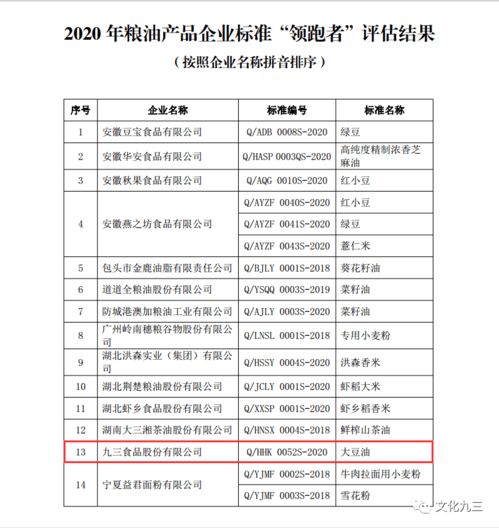 2020 年粮油产品企业标准“领跑者”评估结果

（按照企业名称拼音排序）

| 序号 | 企业名称 | 标准编号 | 标准名称 |
|---|---|---|---|
| 1 | 安徽豆宝食品有限公司 | Q/ADB 0008S-2020 | 绿豆 |
| 2 | 安徽华安食品有限公司 | Q/HASP 0003QS-2020 | 高纯度精制浓香芝麻油 |
| 3 | 安徽秋果食品有限公司 | Q/AQG 0010S-2020 | 红小豆 |
| 4 | 安徽燕之坊食品有限公司 | Q/AYZF 0040S-2020 | 红小豆 |
|  |  | Q/AYZF 0041S-2020 | 绿豆 |
|  |  | Q/AYZF 0043S-2020 | 薏仁米 |
| 5 | 包头市金鹿油脂有限责任公司 | Q/BJLY 0001S-2018 | 葵花籽油 |
| 6 | 道道全粮油股份有限公司 | Q/YSQQ 0003S-2019 | 菜籽油 |
| 7 | 防城港澳加粮油工业有限公司 | Q/AJLY 0003S-2020 | 菜籽油 |
| 8 | 广州岭南穗粮谷物股份有限公司 | Q/LNSL 0001S-2018 | 专用小麦粉 |
| 9 | 湖北洪森实业（集团）有限公司 | Q/HSSY 0004S-2020 | 洪森香米 |
| 10 | 湖北荆楚粮油股份有限公司 | Q/JCLY 0001S-2020 | 虾稻大米 |
| 11 | 湖北虾乡食品股份有限公司 | Q/XXSP 0001S-2020 | 虾乡稻香米 |
| 12 | 湖南大三湘茶油股份有限公司 | Q/HNSX 0004S-2018 | 鲜榨山茶油 |
| 13 | 九三食品股份有限公司 | Q/HHK 0052S-2020 | 大豆油 |
| 14 | 宁夏益君面粉有限公司 | Q/YJMF 0002S-2018 | 牛肉拉面用小麦粉 |
|  |  | Q/YJMF 0003S-2018 | 雪花粉 |

文化九三